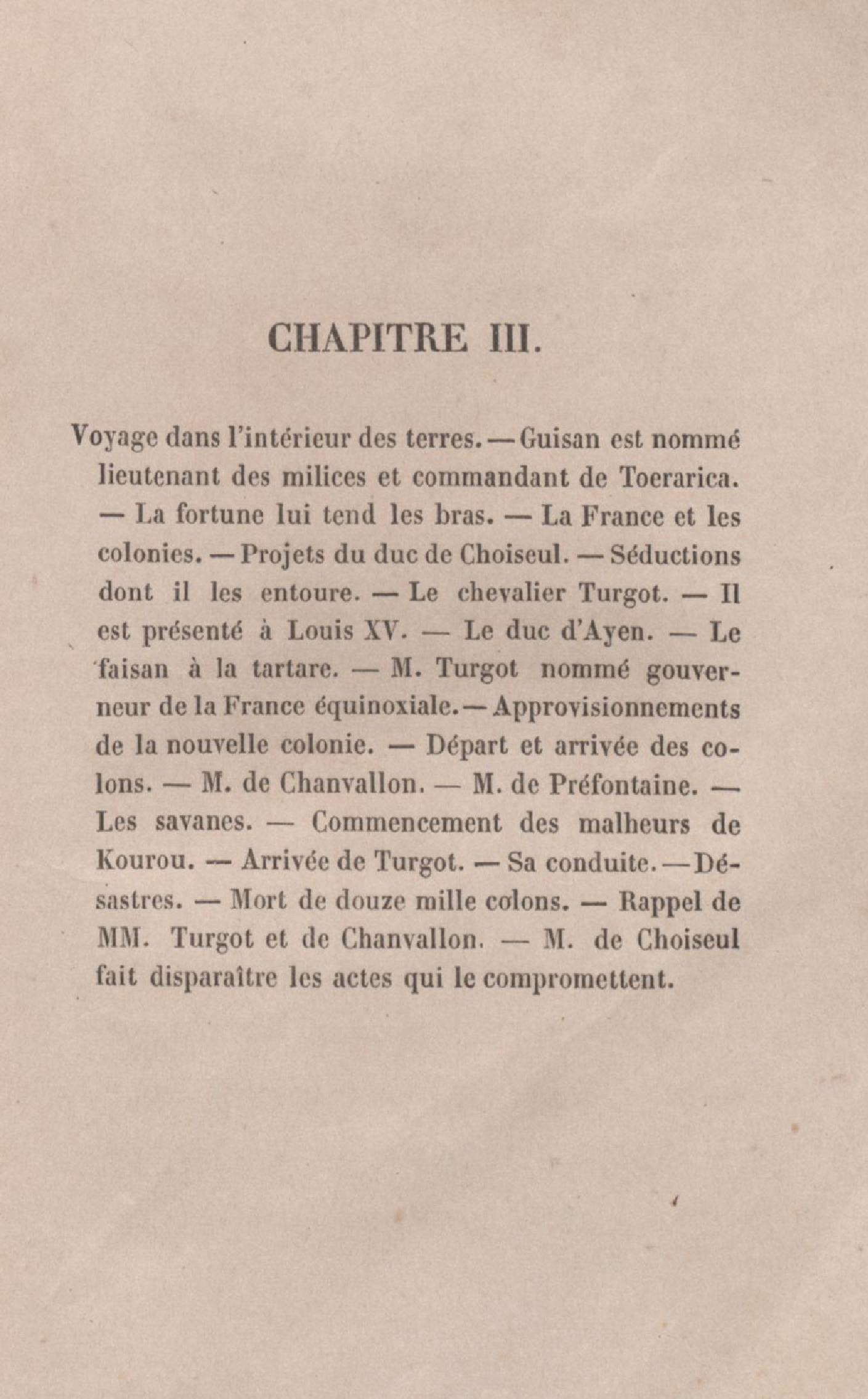 CHAPITRE III.

Voyage dans l'intérieur des terres. — Guisan est nommé lieutenant des milices et commandant de Toerarica. — La fortune lui tend les bras. — La France et les colonies. — Projets du duc de Choiseul. — Séductions dont il les entoure. — Le chevalier Turgot. — Il est présenté à Louis XV. — Le duc d'Ayen. — Le faisan à la tartare. — M. Turgot nommé gouverneur de la France équinoxiale. — Approvisionnements de la nouvelle colonie. — Départ et arrivée des colons. — M. de Chanvallon. — M. de Préfontaine. — Les savanes. — Commencement des malheurs de Kourou. — Arrivée de Turgot. — Sa conduite. — Désastres. — Mort de douze mille colons. — Rappel de MM. Turgot et de Chanvallon. — M. de Choiseul fait disparaître les actes qui le compromettent.